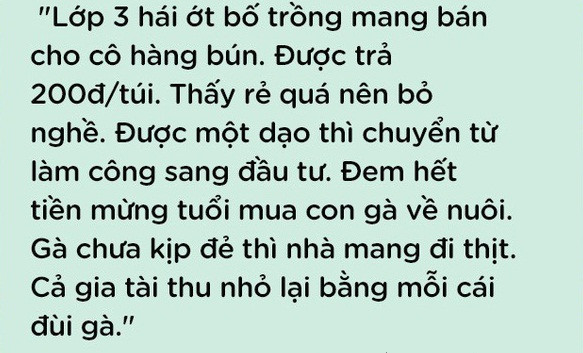 "Lớp 3 hái ớt bố trồng mang bán cho cô hàng bún. Được trả 200đ/túi. Thấy rẻ quá nên bỏ nghề. Được một dạo thì chuyển từ làm công sang đầu tư. Đem hết tiền mừng tuổi mua con gà về nuôi. Gà chưa kịp đẻ thì nhà mang đi thịt. Cả gia tài thu nhỏ lại bằng mỗi cái đùi gà."